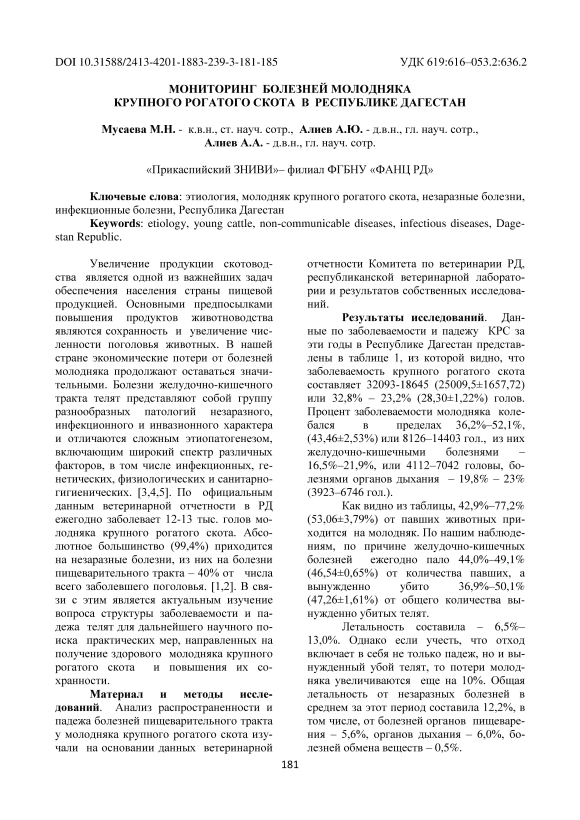 DOI 10.31588/2413-4201-1883-239-3-181-185 УДК 619:616–053.2:636.2

МОНИТОРИНГ БОЛЕЗНЕЙ МОЛОДНЯКА КРУПНОГО РОГАТОГО СКОТА В РЕСПУБЛИКЕ ДАГЕСТАН

Мусаева М.Н. - к.в.н., ст. науч. сотр., Алиев А.Ю. - д.в.н., гл. науч. сотр., Алиев А.А. - д.в.н., гл. науч. сотр.

«Прикаспийский ЗНИВИ»– филиал ФГБНУ «ФАНЦ РД»

Ключевые слова: этиология, молодняк крупного рогатого скота, незаразные болезни, инфекционные болезни, Республика Дагестан

Keywords: etiology, young cattle, non-communicable diseases, infectious diseases, Dagestan Republic.

Увеличение продукции скотоводства является одной из важнейших задач обеспечения населения страны пищевой продукцией. Основными предпосылками повышения продуктов животноводства являются сохранность и увеличение численности поголовья животных. В нашей стране экономические потери от болезней молодняка продолжают оставаться значительными. Болезни желудочно-кишечного тракта телят представляют собой группу разнообразных патологий незаразного, инфекционного и инвазионного характера и отличаются сложным этиопатогенезом, включающим широкий спектр различных факторов, в том числе инфекционных, генетических, физиологических и санитарно-гигиенических. [3,4,5]. По официальным данным ветеринарной отчетности в РД ежегодно заболевает 12-13 тыс. голов молодняка крупного рогатого скота. Абсолютное большинство (99,4%) приходится на незаразные болезни, из них на болезни пищеварительного тракта – 40% от числа всего заболевшего поголовья. [1,2]. В связи с этим является актуальным изучение вопроса структуры заболеваемости и падежа телят для дальнейшего научного поиска практических мер, направленных на получение здорового молодняка крупного рогатого скота и повышения их сохранности.

Материал и методы исследований. Анализ распространенности и падежа болезней пищеварительного тракта у молодняка крупного рогатого скота изучали на основании данных ветеринарной отчетности Комитета по ветеринарии РД, республиканской ветеринарной лаборатории и результатов собственных исследований.

Результаты исследований. Данные по заболеваемости и падежу КРС за эти годы в Республике Дагестан представлены в таблице 1, из которой видно, что заболеваемость крупного рогатого скота составляет 32093-18645 (25009,5±1657,72) или 32,8% – 23,2% (28,30±1,22%) голов. Процент заболеваемости молодняка колебался в пределах 36,2%–52,1%, (43,46±2,53%) или 8126–14403 гол., из них желудочно-кишечными болезнями – 16,5%–21,9%, или 4112–7042 головы, болезнями органов дыхания – 19,8% – 23% (3923–6746 гол.).

Как видно из таблицы, 42,9%–77,2% (53,06±3,79%) от павших животных приходится на молодняк. По нашим наблюдениям, по причине желудочно-кишечных болезней ежегодно пало 44,0%–49,1% (46,54±0,65%) от количества павших, а вынужденно убито 36,9%–50,1% (47,26±1,61%) от общего количества вынужденно убитых телят.

Летальность составила – 6,5%–13,0%. Однако если учесть, что отход включает в себя не только падеж, но и вынужденный убой телят, то потери молодняка увеличиваются еще на 10%. Общая летальность от незаразных болезней в среднем за этот период составила 12,2%, в том числе, от болезней органов пищеварения – 5,6%, органов дыхания – 6,0%, болезней обмена веществ – 0,5%.

181